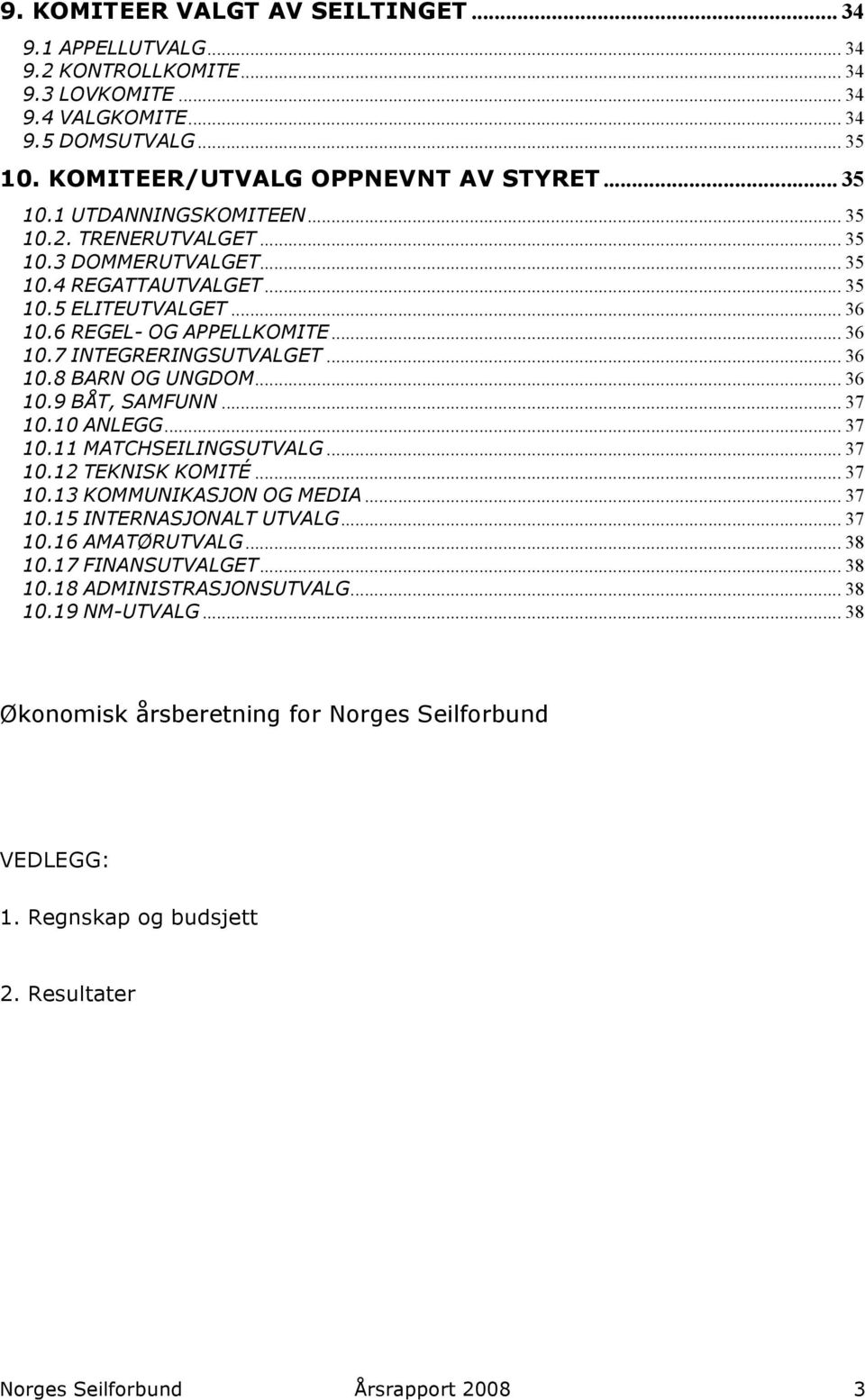 9. KOMITEER VALGT AV SEILTINGET ... 34
9.1 APPELLUTVALG ... 34
9.2 KONTROLLKOMITE ... 34
9.3 LOVKOMITE ... 34
9.4 VALGKOMITE ... 34
9.5 DOMSUTVALG ... 35
10. KOMITEER/UTVALG OPPNEVNT AV STYRET ... 35
10.1 UTDANNINGSKOMITEEN ... 35
10.2. TRENERUTVALGET ... 35
10.3 DOMMERUTVALGET ... 35
10.4 REGATTAUTVALGET ... 35
10.5 ELITEUTVALGET ... 36
10.6 REGEL- OG APPELLKOMITE ... 36
10.7 INTEGRERINGSUTVALGET ... 36
10.8 BARN OG UNGDOM ... 36
10.9 BÅT, SAMFUNN ... 37
10.10 ANLEGG ... 37
10.11 MATCHSEILINGSUTVALG ... 37
10.12 TEKNISK KOMITÉ ... 37
10.13 KOMMUNIKASJON OG MEDIA ... 37
10.15 INTERNASJONALT UTVALG ... 37
10.16 AMATØRUTVALG ... 38
10.17 FINANSUTVALGET ... 38
10.18 ADMINISTRASJONSUTVALG ... 38
10.19 NM-UTVALG ... 38

Økonomisk årsberetning for Norges Seilforbund

VEDLEGG:

1. Regnskap og budsjett

2. Resultater

Norges Seilforbund Årsrapport 2008 3